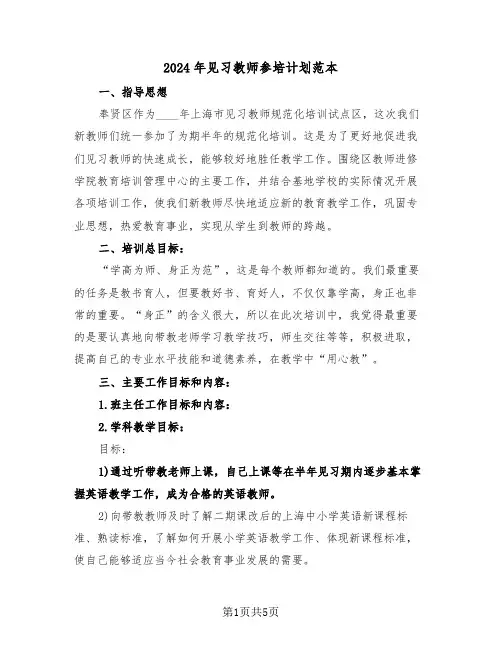 2024年见习教师参培计划范本

一、指导思想

奉贤区作为____年上海市见习教师规范化培训试点区，这次我们新教师们统一参加了为期半年的规范化培训。这是为了更好地促进我们见习教师的快速成长，能够较好地胜任教学工作。围绕区教师进修学院教育培训管理中心的主要工作，并结合基地学校的实际情况开展各项培训工作，使我们新教师尽快地适应新的教育教学工作，巩固专业思想，热爱教育事业，实现从学生到教师的跨越。

二、培训总目标：

“学高为师、身正为范”，这是每个教师都知道的。我们最重要的任务是教书育人，但要教好书、育好人，不仅仅靠学高，身正也非常的重要。“身正”的含义很大，所以在此次培训中，我觉得最重要的是要认真地向带教老师学习教学技巧，师生交往等等，积极进取，提高自己的专业水平技能和道德素养，在教学中“用心教”。

三、主要工作目标和内容：

1.班主任工作目标和内容：

2.学科教学目标：

目标：

1)通过听带教老师上课，自己上课等在半年见习期内逐步基本掌握英语教学工作，成为合格的英语教师。

2)向带教教师及时了解二期课改后的上海中小学英语新课程标准、熟读标准，了解如何开展小学英语教学工作、体现新课程标准，使自己能够适应当今社会教育事业发展的需要。

第1页共5页